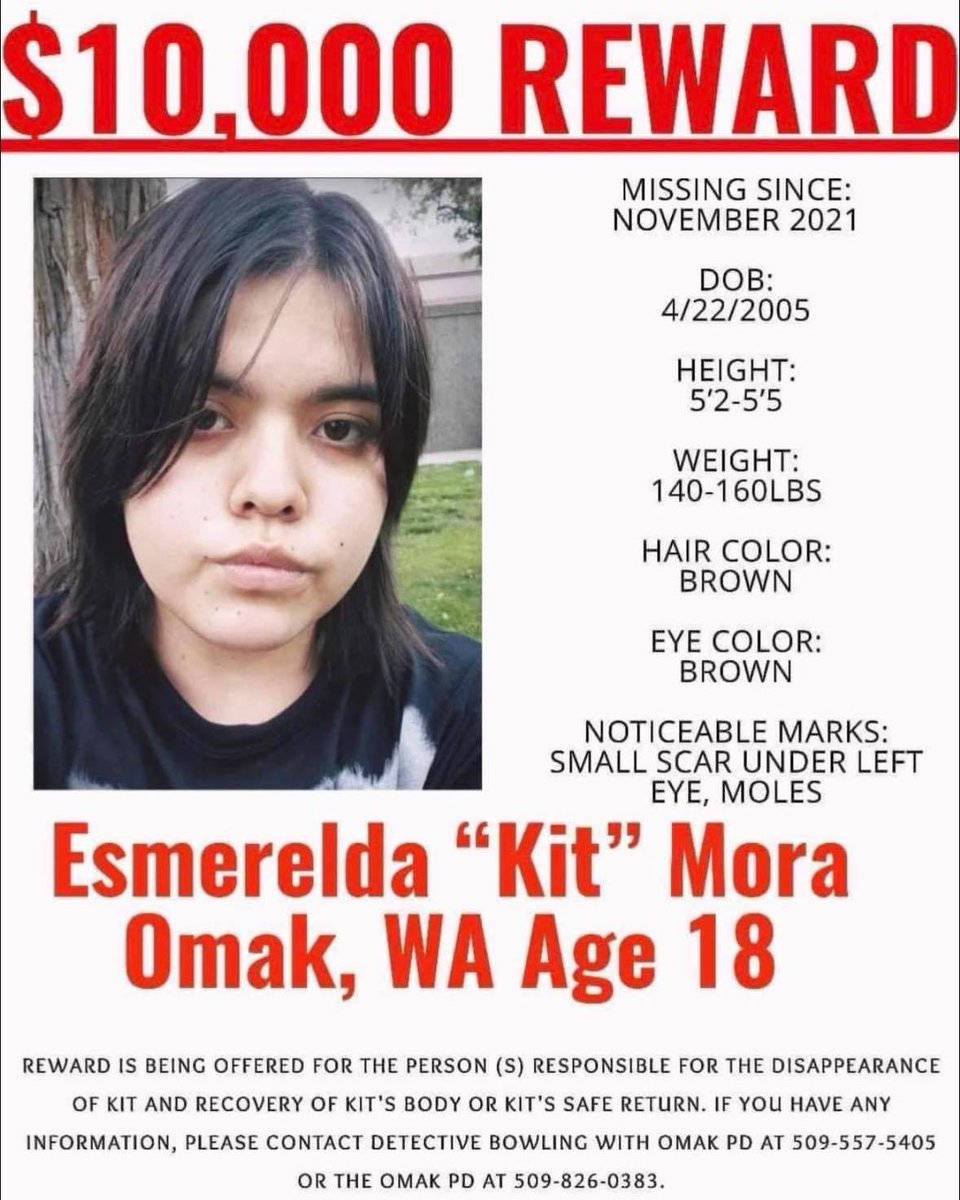 $10,000 REWARD

MISSING SINCE:
NOVEMBER 2021

DOB:
4/22/2005

HEIGHT:
5'2-5'5

WEIGHT:
140-160LBS

HAIR COLOR:
BROWN

EYE COLOR:
BROWN

NOTICEABLE MARKS:
SMALL SCAR UNDER LEFT EYE, MOLES

Esmerelda "Kit" Mora
Omak, WA Age 18

REWARD IS BEING OFFERED FOR THE PERSON (S) RESPONSIBLE FOR THE DISAPPEARANCE OF KIT AND RECOVERY OF KIT'S BODY OR KIT'S SAFE RETURN. IF YOU HAVE ANY INFORMATION, PLEASE CONTACT DETECTIVE BOWLING WITH OMAK PD AT 509-557-5405 OR THE OMAK PD AT 509-826-0383.